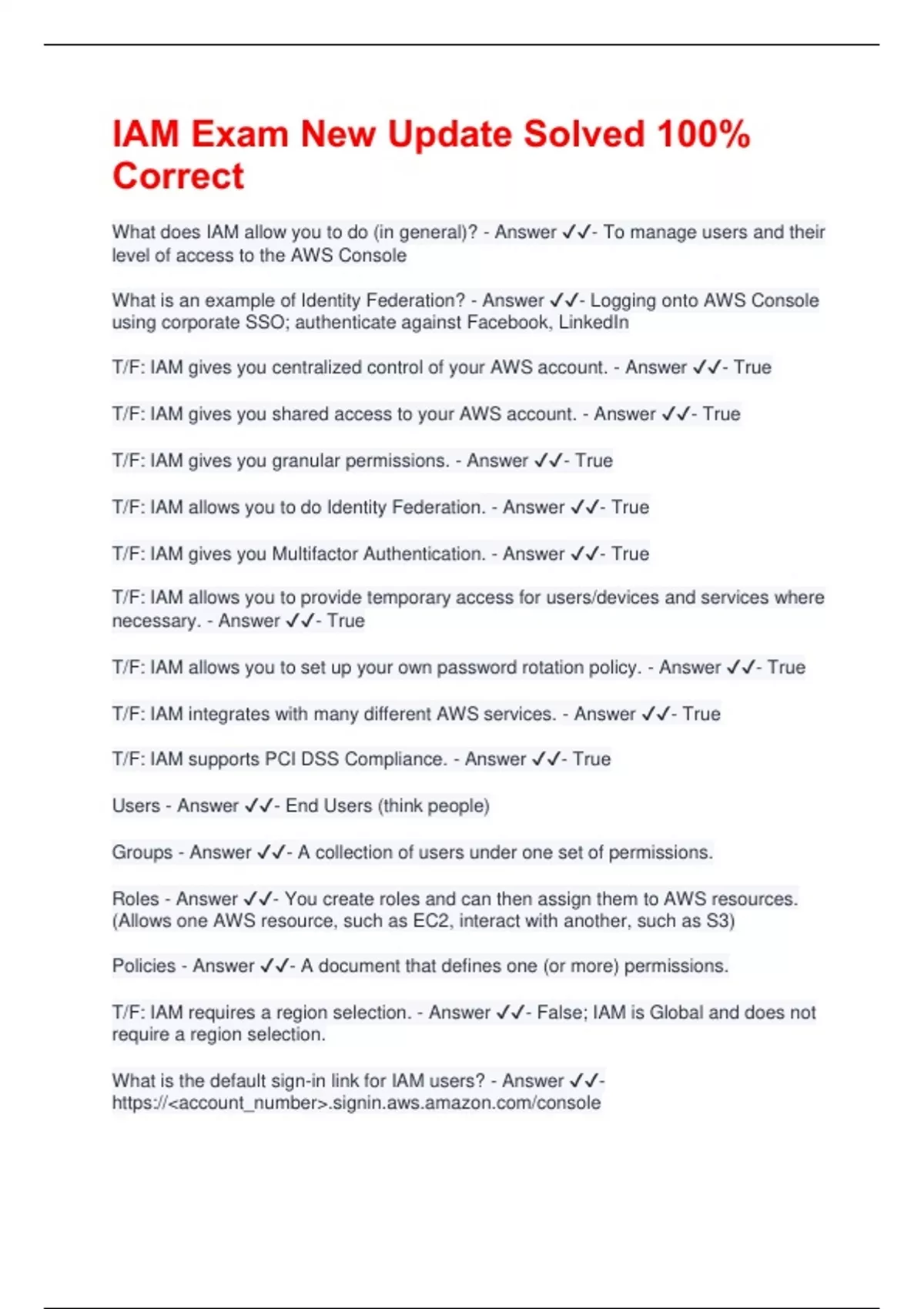 IAM Exam New Update Solved 100% Correct

What does IAM allow you to do (in general)? - Answer ✓✓- To manage users and their level of access to the AWS Console

What is an example of Identity Federation? - Answer ✓✓- Logging onto AWS Console using corporate SSO; authenticate against Facebook, LinkedIn

T/F: IAM gives you centralized control of your AWS account. - Answer ✓✓- True

T/F: IAM gives you shared access to your AWS account. - Answer ✓✓- True

T/F: IAM gives you granular permissions. - Answer ✓✓- True

T/F: IAM allows you to do Identity Federation. - Answer ✓✓- True

T/F: IAM gives you Multifactor Authentication. - Answer ✓✓- True

T/F: IAM allows you to provide temporary access for users/devices and services where necessary. - Answer ✓✓- True

T/F: IAM allows you to set up your own password rotation policy. - Answer ✓✓- True

T/F: IAM integrates with many different AWS services. - Answer ✓✓- True

T/F: IAM supports PCI DSS Compliance. - Answer ✓✓- True

Users - Answer ✓✓- End Users (think people)

Groups - Answer ✓✓- A collection of users under one set of permissions.

Roles - Answer ✓✓- You create roles and can then assign them to AWS resources. (Allows one AWS resource, such as EC2, interact with another, such as S3)

Policies - Answer ✓✓- A document that defines one (or more) permissions.

T/F: IAM requires a region selection. - Answer ✓✓- False; IAM is Global and does not require a region selection.

What is the default sign-in link for IAM users? - Answer ✓✓- https://<account_number>.signin.aws.amazon.com/console